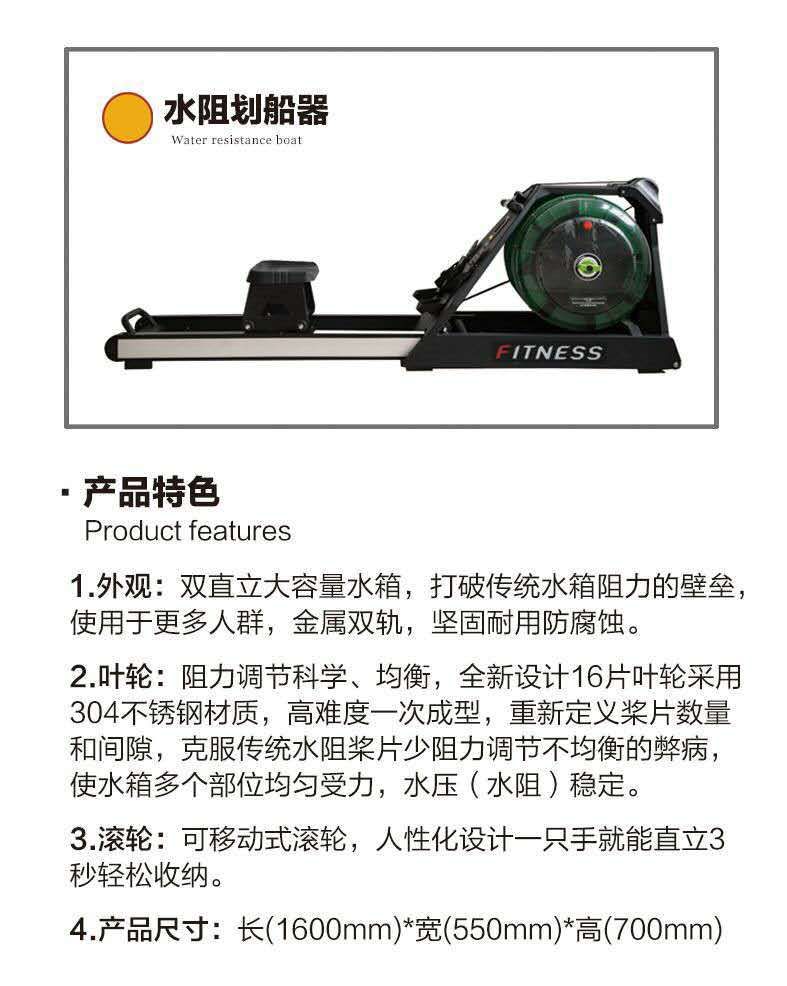 水阻划船器
Water resistance boat

FITNESS

· 产品特色
Product features

1.外观：双直立大容量水箱，打破传统水箱阻力的壁垒，使用于更多人群，金属双轨，坚固耐用防腐蚀。

2.叶轮：阻力调节科学、均衡，全新设计16片叶轮采用304不锈钢材质，高难度一次成型，重新定义桨片数量和间隙，克服传统水阻桨片少阻力调节不均衡的弊病，使水箱多个部位均匀受力，水压（水阻）稳定。

3.滚轮：可移动式滚轮，人性化设计一只手就能直立3秒轻松收纳。

4.产品尺寸：长(1600mm)*宽(550mm)*高(700mm)